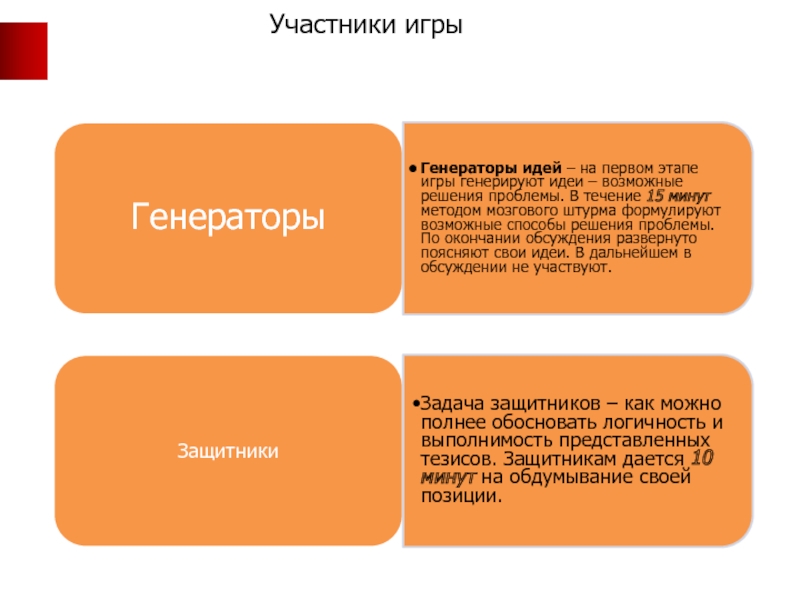 Участники игры

Генераторы

• Генераторы идей – на первом этапе игры генерируют идеи – возможные решения проблемы. В течение 15 минут методом мозгового штурма формулируют возможные способы решения проблемы. По окончании обсуждения развернуто поясняют свои идеи. В дальнейшем в обсуждении не участвуют.

Защитники

•Задача защитников – как можно полнее обосновать логичность и выполнимость представленных тезисов. Защитникам дается 10 минут на обдумывание своей позиции.